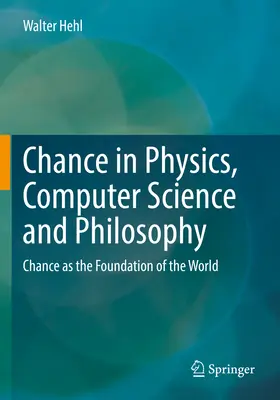 Walter Hehl

Chance in Physics, Computer Science and Philosophy

Chance as the Foundation of the World

Springer